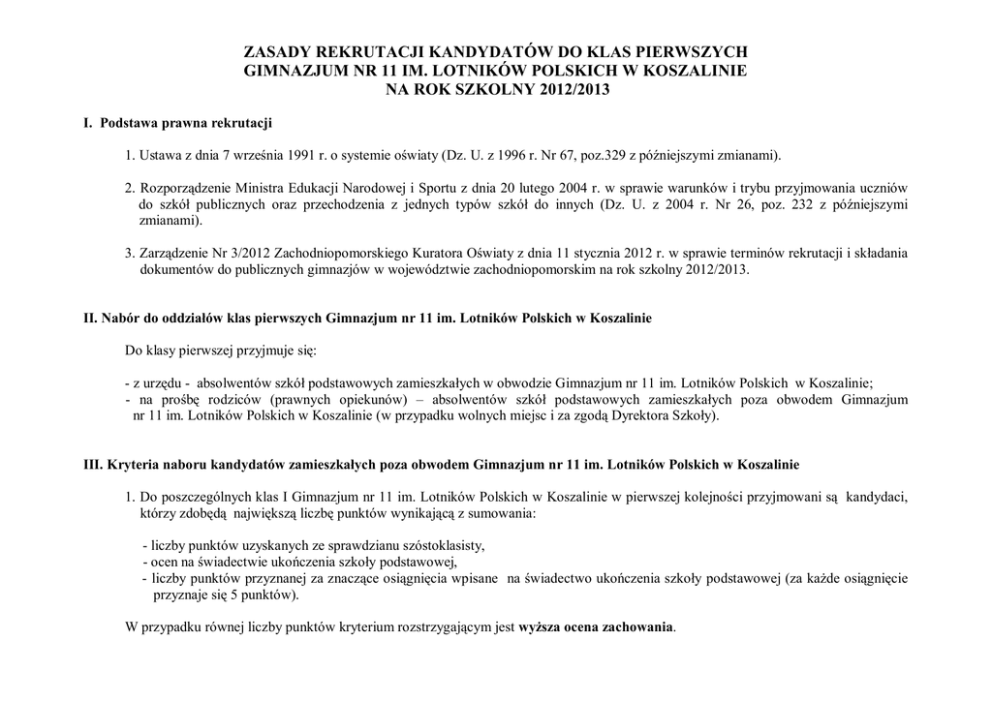 ZASADY REKRUTACJI KANDYDATÓW DO KLAS PIERWSZYCH
GIMNAZJUM NR 11 IM. LOTNIKÓW POLSKICH W KOSZALINIE
NA ROK SZKOLNY 2012/2013

I. Podstawa prawna rekrutacji

1. Ustawa z dnia 7 września 1991 r. o systemie oświaty (Dz. U. z 1996 r. Nr 67, poz.329 z późniejszymi zmianami).

2. Rozporządzenie Ministra Edukacji Narodowej i Sportu z dnia 20 lutego 2004 r. w sprawie warunków i trybu przyjmowania uczniów do szkół publicznych oraz przechodzenia z jednych typów szkół do innych (Dz. U. z 2004 r. Nr 26, poz. 232 z późniejszymi zmianami).

3. Zarządzenie Nr 3/2012 Zachodniopomorskiego Kuratora Oświaty z dnia 11 stycznia 2012 r. w sprawie terminów rekrutacji i składania dokumentów do publicznych gimnazjów w województwie zachodniopomorskim na rok szkolny 2012/2013.

II. Nabór do oddziałów klas pierwszych Gimnazjum nr 11 im. Lotników Polskich w Koszalinie

Do klasy pierwszej przyjmuje się:

- z urzędu - absolwentów szkół podstawowych zamieszkałych w obwodzie Gimnazjum nr 11 im. Lotników Polskich w Koszalinie;
- na prośbę rodziców (prawnych opiekunów) – absolwentów szkół podstawowych zamieszkałych poza obwodem Gimnazjum nr 11 im. Lotników Polskich w Koszalinie (w przypadku wolnych miejsc i za zgodą Dyrektora Szkoły).

III. Kryteria naboru kandydatów zamieszkałych poza obwodem Gimnazjum nr 11 im. Lotników Polskich w Koszalinie

1. Do poszczególnych klas I Gimnazjum nr 11 im. Lotników Polskich w Koszalinie w pierwszej kolejności przyjmowani są kandydaci, którzy zdobędą największą liczbę punktów wynikającą z sumowania:

- liczby punktów uzyskanych ze sprawdzianu szóstoklasisty,
- ocen na świadectwie ukończenia szkoły podstawowej,
- liczby punktów przyznanej za znaczące osiągnięcia wpisane na świadectwo ukończenia szkoły podstawowej (za każde osiągnięcie przyznaje się 5 punktów).

W przypadku równej liczby punktów kryterium rozstrzygającym jest wyższa ocena zachowania.